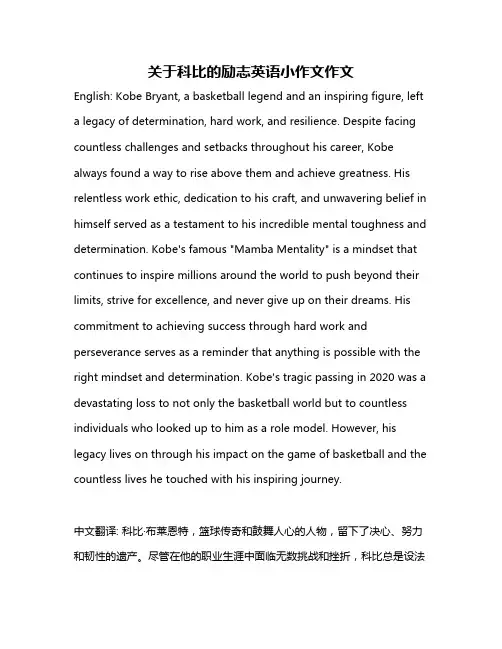 关于科比的励志英语小作文作文

English: Kobe Bryant, a basketball legend and an inspiring figure, left a legacy of determination, hard work, and resilience. Despite facing countless challenges and setbacks throughout his career, Kobe always found a way to rise above them and achieve greatness. His relentless work ethic, dedication to his craft, and unwavering belief in himself served as a testament to his incredible mental toughness and determination. Kobe's famous "Mamba Mentality" is a mindset that continues to inspire millions around the world to push beyond their limits, strive for excellence, and never give up on their dreams. His commitment to achieving success through hard work and perseverance serves as a reminder that anything is possible with the right mindset and determination. Kobe's tragic passing in 2020 was a devastating loss to not only the basketball world but to countless individuals who looked up to him as a role model. However, his legacy lives on through his impact on the game of basketball and the countless lives he touched with his inspiring journey.

中文翻译: 科比·布莱恩特，篮球传奇和鼓舞人心的人物，留下了决心、努力和韧性的遗产。尽管在他的职业生涯中面临无数挑战和挫折，科比总是设法